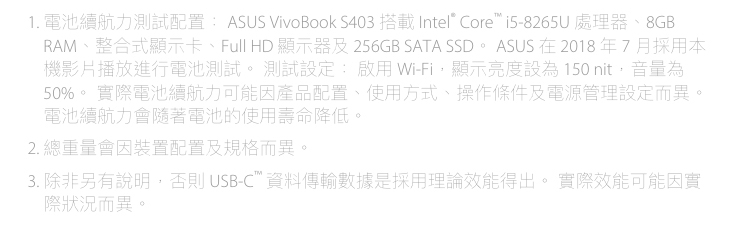 1. 電池續航力測試配置： ASUS VivoBook S403 搭載 Intel® Core™ i5-8265U 處理器、8GB RAM、整合式顯示卡、Full HD 顯示器及 256GB SATA SSD。 ASUS 在 2018 年 7 月採用本機影片播放進行電池測試。 測試設定： 啟用 Wi-Fi，顯示亮度設為 150 nit，音量為 50%。 實際電池續航力可能因產品配置、使用方式、操作條件及電源管理設定而異。 電池續航力會隨著電池的使用壽命降低。

2. 總重量會因裝置配置及規格而異。

3. 除非另有說明，否則 USB-C™ 資料傳輸數據是採用理論效能得出。 實際效能可能因實際狀況而異。